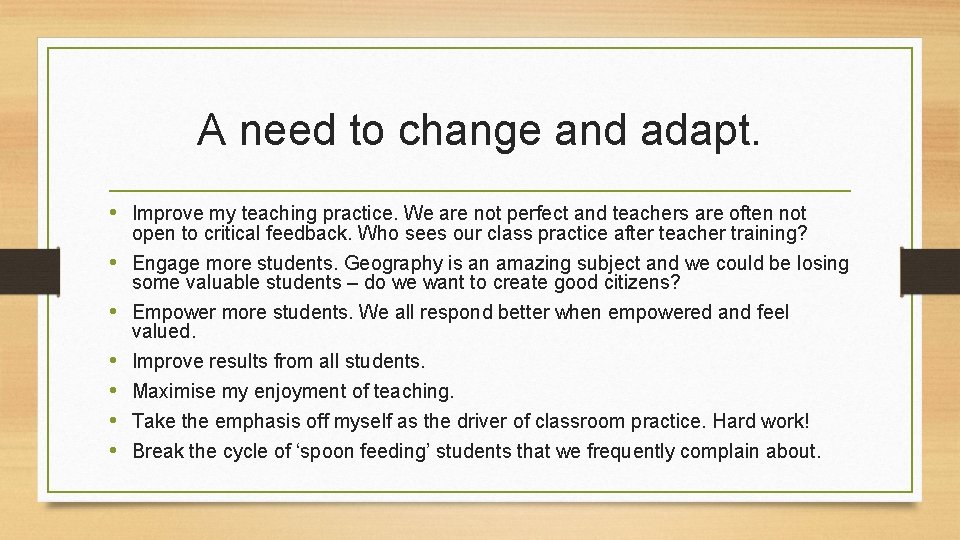 A need to change and adapt.

• Improve my teaching practice. We are not perfect and teachers are often not open to critical feedback. Who sees our class practice after teacher training?
• Engage more students. Geography is an amazing subject and we could be losing some valuable students – do we want to create good citizens?
• Empower more students. We all respond better when empowered and feel valued.
• Improve results from all students.
• Maximise my enjoyment of teaching.
• Take the emphasis off myself as the driver of classroom practice. Hard work!
• Break the cycle of ‘spoon feeding’ students that we frequently complain about.